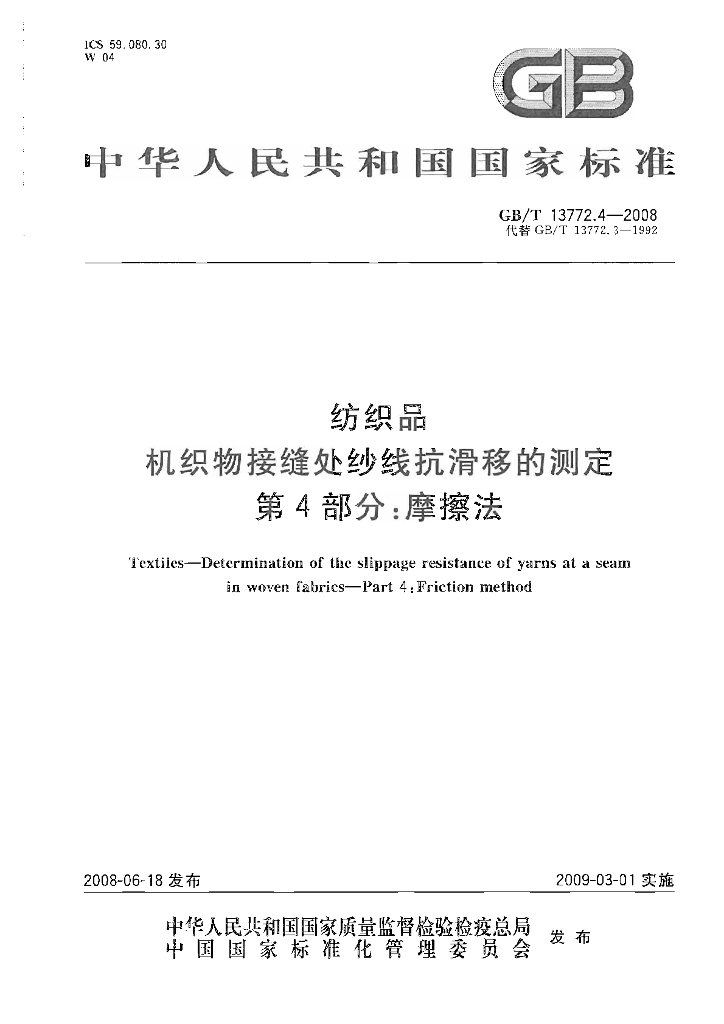 ICS 59.080.30
W 04

GB

中华人民共和国国家标准

GB/T 13772.4—2008
代替GB/T 13772.3—1992

纺织品
机织物接缝处纱线抗滑移的测定
第4部分:摩擦法

Textiles—Determination of the slippage resistance of yarns at a seam in woven fabrics—Part 4:Friction method

2008-06-18发布

2009-03-01实施

中华人民共和国国家质量监督检验检疫总局
中国国家标准化管理委员会
发布